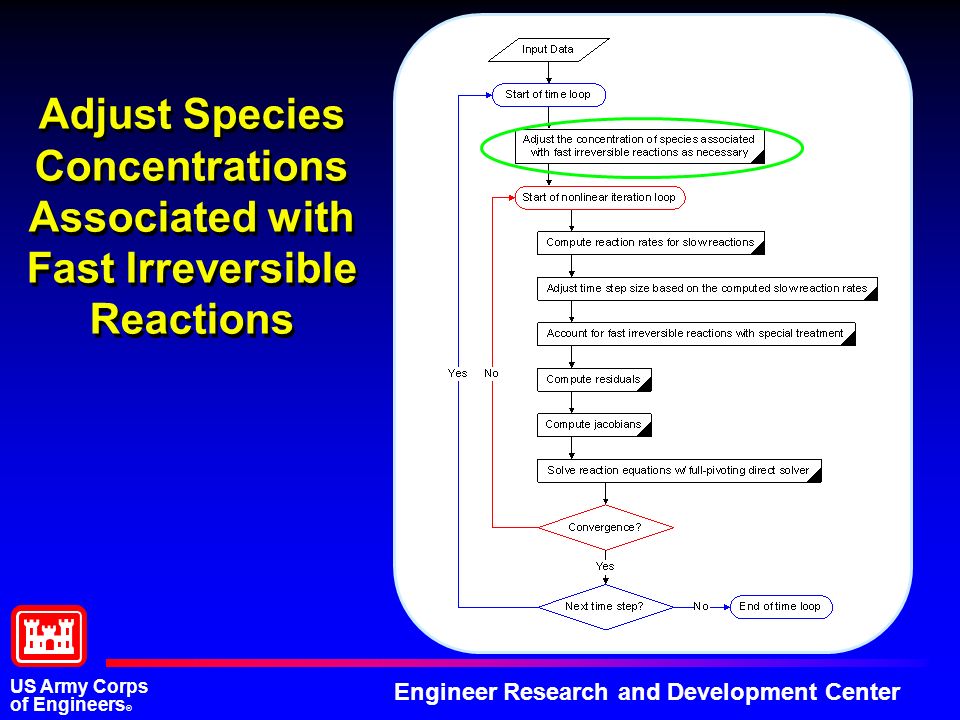 Adjust Species Concentrations Associated with Fast Irreversible Reactions

Input Data

Start of time loop

Adjust the concentration of species associated with fast irreversible reactions as necessary

Start of nonlinear iteration loop

Compute reaction rates for slow reactions

Adjust time step size based on the computed slow reaction rates

Account for fast irreversible reactions with special treatment

Yes

No

Compute residuals

Compute jacobians

Solve reaction equations w/ full-pivoting direct solver

Convergence?

Yes

Next time step?

No

End of time loop

US Army Corps of Engineers®

Engineer Research and Development Center